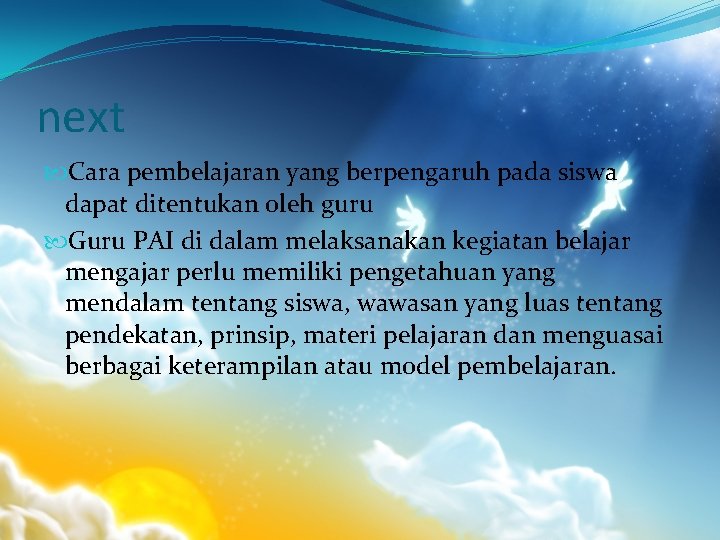 next

Cara pembelajaran yang berpengaruh pada siswa dapat ditentukan oleh guru

Guru PAI di dalam melaksanakan kegiatan belajar mengajar perlu memiliki pengetahuan yang mendalam tentang siswa, wawasan yang luas tentang pendekatan, prinsip, materi pelajaran dan menguasai berbagai keterampilan atau model pembelajaran.